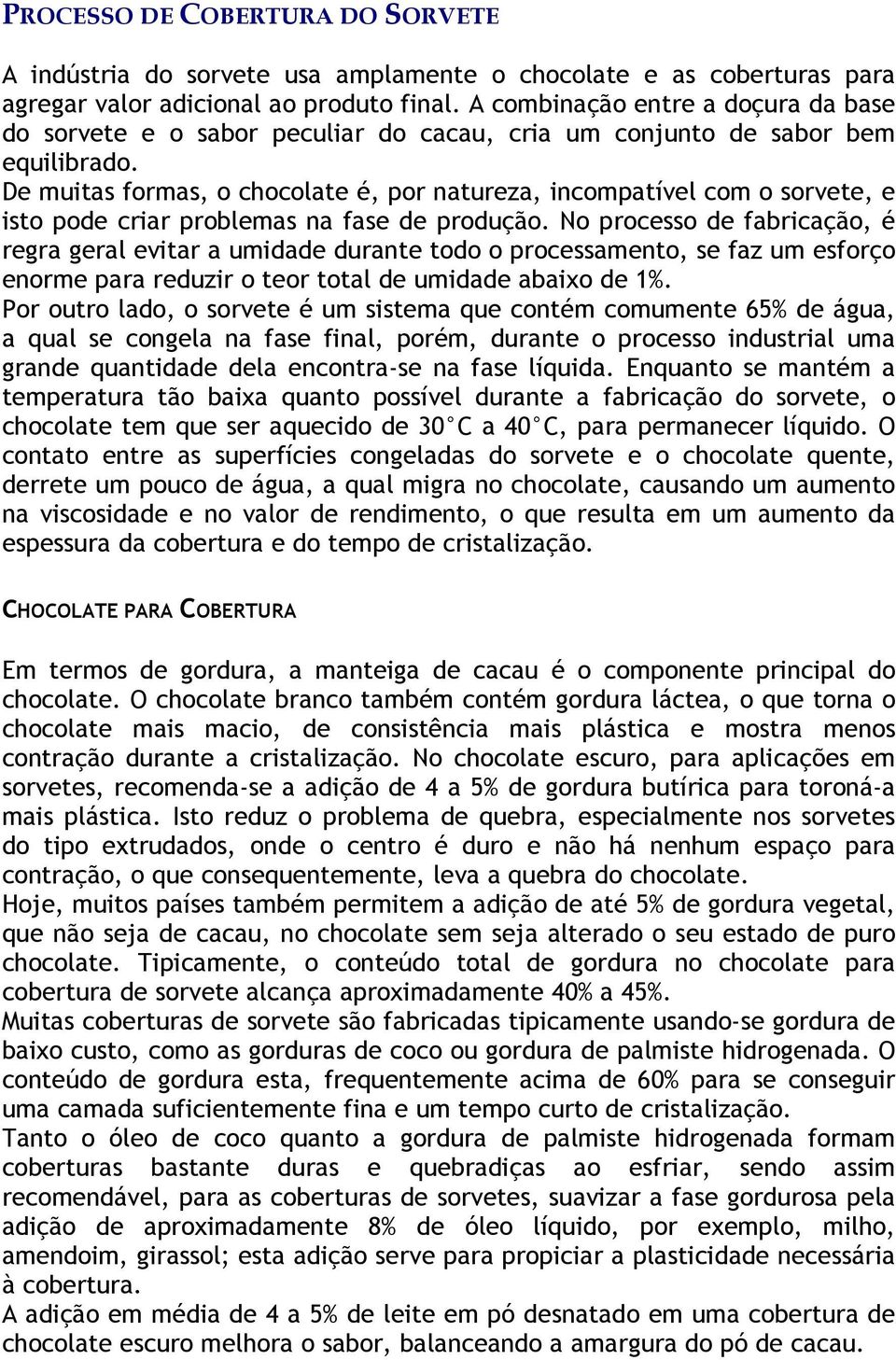 PROCESSO DE COBERTURA DO SORVETE

A indústria do sorvete usa amplamente o chocolate e as coberturas para agregar valor adicional ao produto final. A combinação entre a doçura da base do sorvete e o sabor peculiar do cacau, cria um conjunto de sabor bem equilibrado.
De muitas formas, o chocolate é, por natureza, incompatível com o sorvete, e isto pode criar problemas na fase de produção. No processo de fabricação, é regra geral evitar a umidade durante todo o processamento, se faz um esforço enorme para reduzir o teor total de umidade abaixo de 1%.
Por outro lado, o sorvete é um sistema que contém comumente 65% de água, a qual se congela na fase final, porém, durante o processo industrial uma grande quantidade dela encontra-se na fase líquida. Enquanto se mantém a temperatura tão baixa quanto possível durante a fabricação do sorvete, o chocolate tem que ser aquecido de 30°C a 40°C, para permanecer líquido. O contato entre as superfícies congeladas do sorvete e o chocolate quente, derrete um pouco de água, a qual migra no chocolate, causando um aumento na viscosidade e no valor de rendimento, o que resulta em um aumento da espessura da cobertura e do tempo de cristalização.

CHOCOLATE PARA COBERTURA

Em termos de gordura, a manteiga de cacau é o componente principal do chocolate. O chocolate branco também contém gordura láctea, o que torna o chocolate mais macio, de consistência mais plástica e mostra menos contração durante a cristalização. No chocolate escuro, para aplicações em sorvetes, recomenda-se a adição de 4 a 5% de gordura butírica para toroná-a mais plástica. Isto reduz o problema de quebra, especialmente nos sorvetes do tipo extrudados, onde o centro é duro e não há nenhum espaço para contração, o que consequentemente, leva a quebra do chocolate.
Hoje, muitos países também permitem a adição de até 5% de gordura vegetal, que não seja de cacau, no chocolate sem seja alterado o seu estado de puro chocolate. Tipicamente, o conteúdo total de gordura no chocolate para cobertura de sorvete alcança aproximadamente 40% a 45%.
Muitas coberturas de sorvete são fabricadas tipicamente usando-se gordura de baixo custo, como as gorduras de coco ou gordura de palmiste hidrogenada. O conteúdo de gordura esta, frequentemente acima de 60% para se conseguir uma camada suficientemente fina e um tempo curto de cristalização.
Tanto o óleo de coco quanto a gordura de palmiste hidrogenada formam coberturas bastante duras e quebradiças ao esfriar, sendo assim recomendável, para as coberturas de sorvetes, suavizar a fase gordurosa pela adição de aproximadamente 8% de óleo líquido, por exemplo, milho, amendoim, girassol; esta adição serve para propiciar a plasticidade necessária à cobertura.
A adição em média de 4 a 5% de leite em pó desnatado em uma cobertura de chocolate escuro melhora o sabor, balanceando a amargura do pó de cacau.